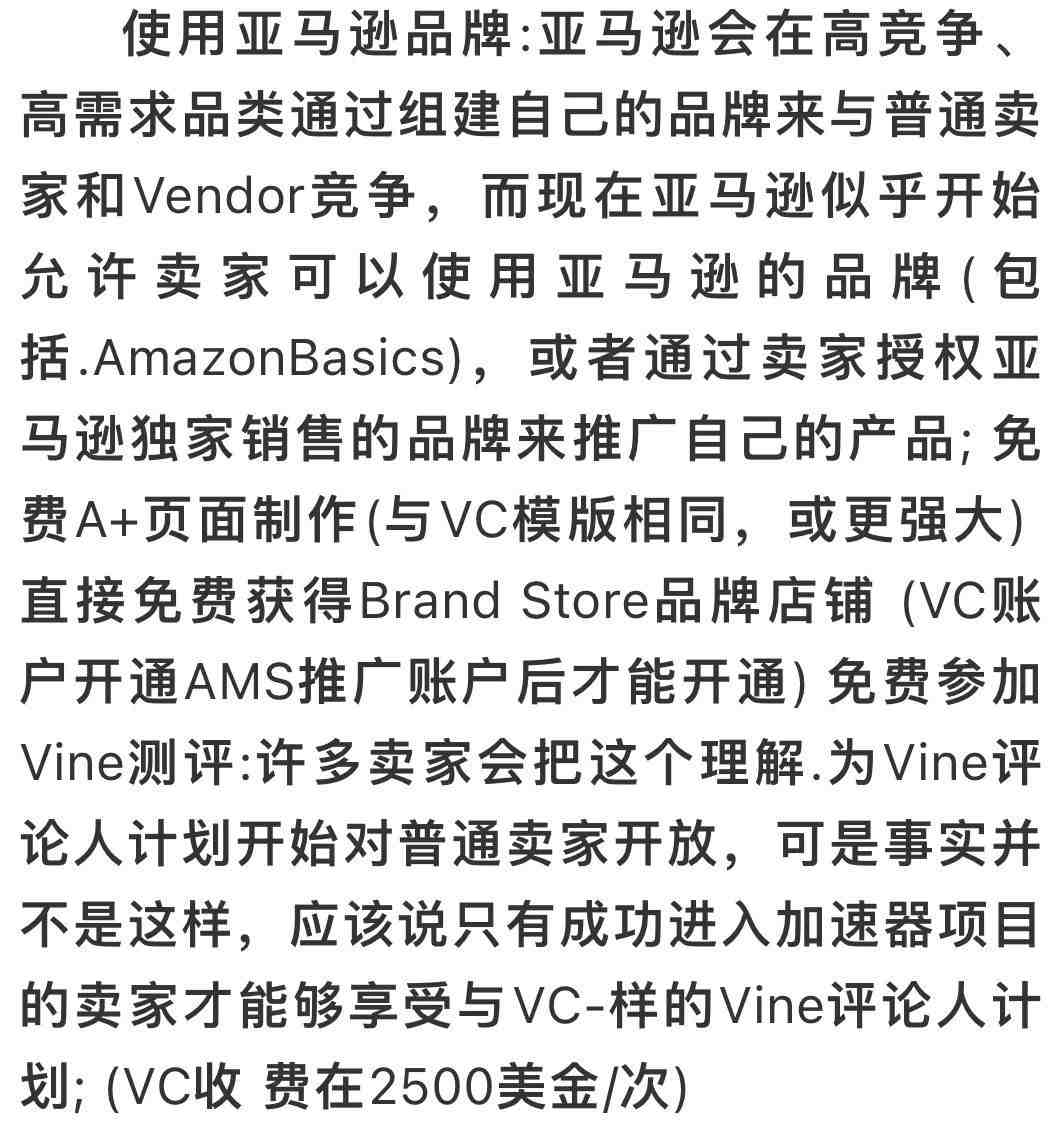 使用亚马逊品牌:亚马逊会在高竞争、高需求品类通过组建自己的品牌来与普通卖家和Vendor竞争，而现在亚马逊似乎开始允许卖家可以使用亚马逊的品牌(包括.AmazonBasics)，或者通过卖家授权亚马逊独家销售的品牌来推广自己的产品; 免费A+页面制作(与VC模版相同，或更强大) 直接免费获得Brand Store品牌店铺 (VC账户开通AMS推广账户后才能开通) 免费参加Vine测评:许多卖家会把这个理解.为Vine评论人计划开始对普通卖家开放，可是事实并不是这样，应该说只有成功进入加速器项目的卖家才能够享受与VC-样的Vine评论人计划; (VC收 费在2500美金/次)